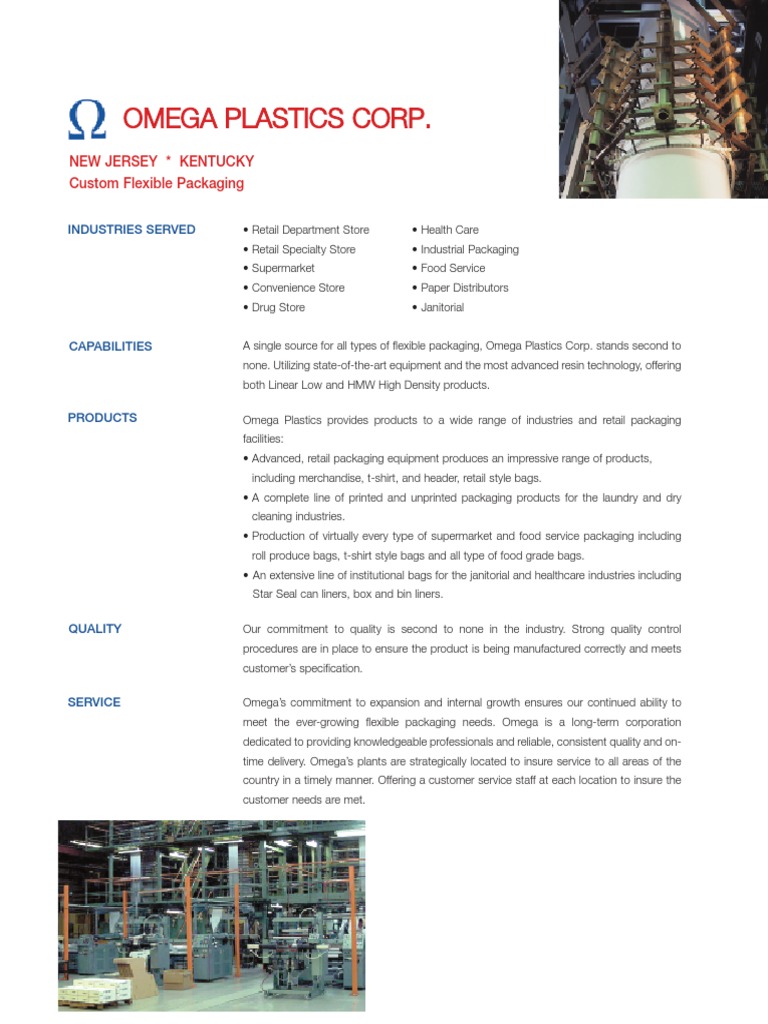 Ω OMEGA PLASTICS CORP.

NEW JERSEY * KENTUCKY
Custom Flexible Packaging

INDUSTRIES SERVED

• Retail Department Store
• Retail Specialty Store
• Supermarket
• Convenience Store
• Drug Store

• Health Care
• Industrial Packaging
• Food Service
• Paper Distributors
• Janitorial

CAPABILITIES

A single source for all types of flexible packaging, Omega Plastics Corp. stands second to none. Utilizing state-of-the-art equipment and the most advanced resin technology, offering both Linear Low and HMW High Density products.

PRODUCTS

Omega Plastics provides products to a wide range of industries and retail packaging facilities:
• Advanced, retail packaging equipment produces an impressive range of products, including merchandise, t-shirt, and header, retail style bags.
• A complete line of printed and unprinted packaging products for the laundry and dry cleaning industries.
• Production of virtually every type of supermarket and food service packaging including roll produce bags, t-shirt style bags and all type of food grade bags.
• An extensive line of institutional bags for the janitorial and healthcare industries including Star Seal can liners, box and bin liners.

QUALITY

Our commitment to quality is second to none in the industry. Strong quality control procedures are in place to ensure the product is being manufactured correctly and meets customer's specification.

SERVICE

Omega's commitment to expansion and internal growth ensures our continued ability to meet the ever-growing flexible packaging needs. Omega is a long-term corporation dedicated to providing knowledgeable professionals and reliable, consistent quality and on-time delivery. Omega's plants are strategically located to insure service to all areas of the country in a timely manner. Offering a customer service staff at each location to insure the customer needs are met.